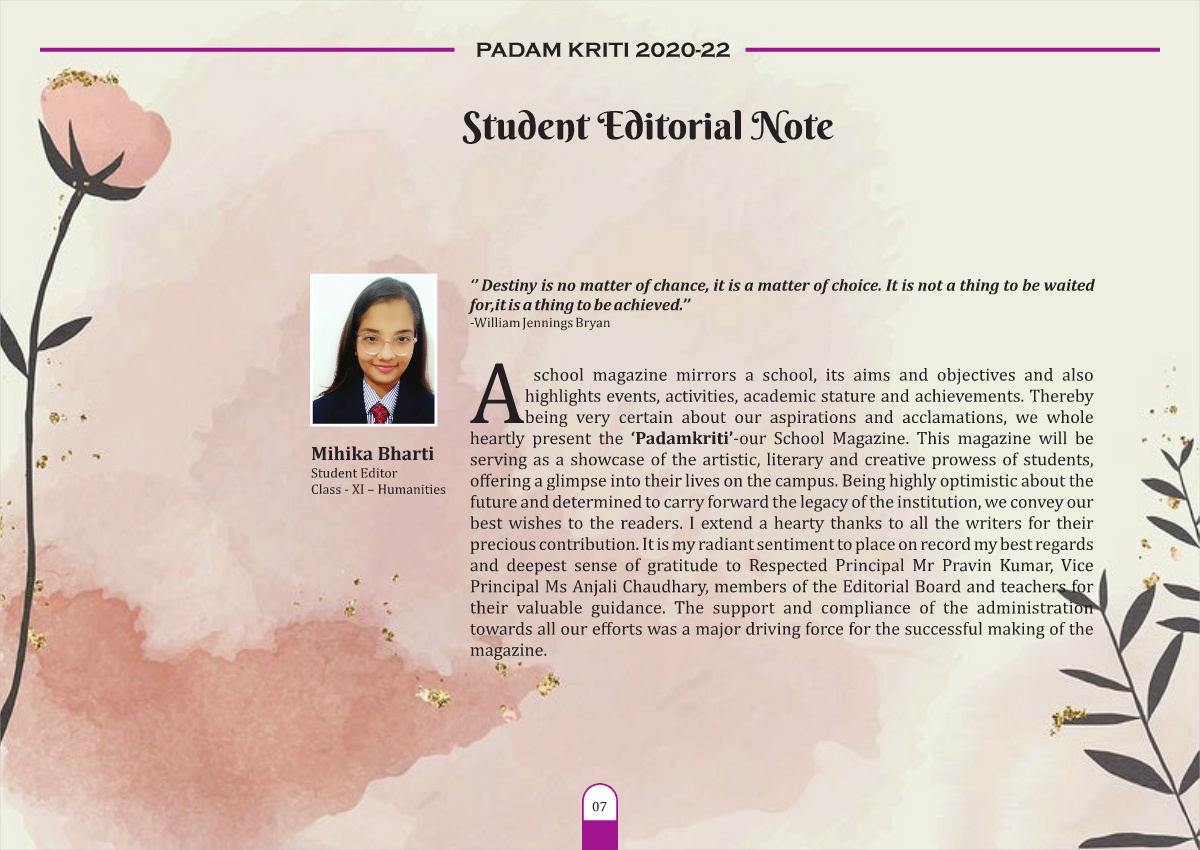 PADAM KRITI 2020-22

Student Editorial Note

Mihika Bharti
Student Editor
Class - XI – Humanities

" Destiny is no matter of chance, it is a matter of choice. It is not a thing to be waited for,it is a thing to be achieved."
-William Jennings Bryan

A school magazine mirrors a school, its aims and objectives and also highlights events, activities, academic stature and achievements. Thereby being very certain about our aspirations and acclamations, we whole heartly present the 'Padamkriti'-our School Magazine. This magazine will be serving as a showcase of the artistic, literary and creative prowess of students, offering a glimpse into their lives on the campus. Being highly optimistic about the future and determined to carry forward the legacy of the institution, we convey our best wishes to the readers. I extend a hearty thanks to all the writers for their precious contribution. It is my radiant sentiment to place on record my best regards and deepest sense of gratitude to Respected Principal Mr Pravin Kumar, Vice Principal Ms Anjali Chaudhary, members of the Editorial Board and teachers for their valuable guidance. The support and compliance of the administration towards all our efforts was a major driving force for the successful making of the magazine.

07